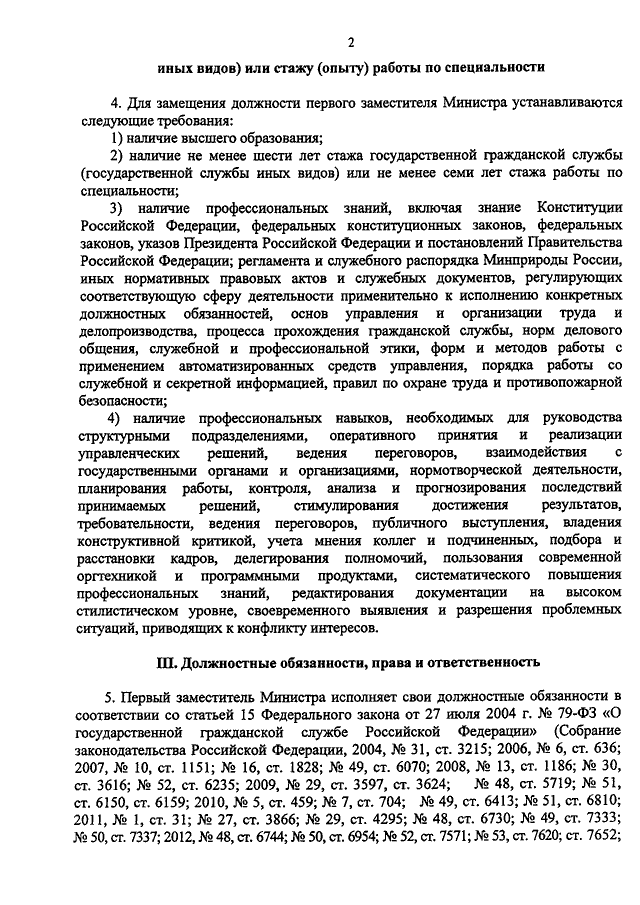 2

иных видов) или стажу (опыту) работы по специальности

4. Для замещения должности первого заместителя Министра устанавливаются следующие требования:

1) наличие высшего образования;

2) наличие не менее шести лет стажа государственной гражданской службы (государственной службы иных видов) или не менее семи лет стажа работы по специальности;

3) наличие профессиональных знаний, включая знание Конституции Российской Федерации, федеральных конституционных законов, федеральных законов, указов Президента Российской Федерации и постановлений Правительства Российской Федерации; регламента и служебного распорядка Минприроды России, иных нормативных правовых актов и служебных документов, регулирующих соответствующую сферу деятельности применительно к исполнению конкретных должностных обязанностей, основ управления и организации труда и делопроизводства, процесса прохождения гражданской службы, норм делового общения, служебной и профессиональной этики, форм и методов работы с применением автоматизированных средств управления, порядка работы со служебной и секретной информацией, правил по охране труда и противопожарной безопасности;

4) наличие профессиональных навыков, необходимых для руководства структурными подразделениями, оперативного принятия и реализации управленческих решений, ведения переговоров, взаимодействия с государственными органами и организациями, нормотворческой деятельности, планирования работы, контроля, анализа и прогнозирования последствий принимаемых решений, стимулирования достижения результатов, требовательности, ведения переговоров, публичного выступления, владения конструктивной критикой, учета мнения коллег и подчиненных, подбора и расстановки кадров, делегирования полномочий, пользования современной оргтехникой и программными продуктами, систематического повышения профессиональных знаний, редактирования документации на высоком стилистическом уровне, своевременного выявления и разрешения проблемных ситуаций, приводящих к конфликту интересов.

III. Должностные обязанности, права и ответственность

5. Первый заместитель Министра исполняет свои должностные обязанности в соответствии со статьей 15 Федерального закона от 27 июля 2004 г. № 79-ФЗ «О государственной гражданской службе Российской Федерации» (Собрание законодательства Российской Федерации, 2004, № 31, ст. 3215; 2006, № 6, ст. 636; 2007, № 10, ст. 1151; № 16, ст. 1828; № 49, ст. 6070; 2008, № 13, ст. 1186; № 30, ст. 3616; № 52, ст. 6235; 2009, № 29, ст. 3597, ст. 3624; № 48, ст. 5719; № 51, ст. 6150, ст. 6159; 2010, № 5, ст. 459; № 7, ст. 704; № 49, ст. 6413; № 51, ст. 6810; 2011, № 1, ст. 31; № 27, ст. 3866; № 29, ст. 4295; № 48, ст. 6730; № 49, ст. 7333; № 50, ст. 7337; 2012, № 48, ст. 6744; № 50, ст. 6954; № 52, ст. 7571; № 53, ст. 7620; ст. 7652;